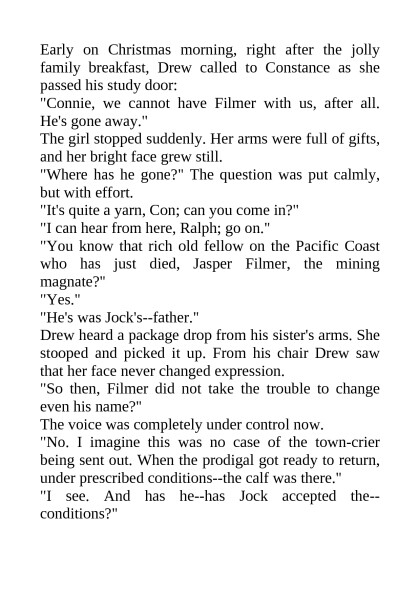 Early on Christmas morning, right after the jolly family breakfast, Drew called to Constance as she passed his study door:

"Connie, we cannot have Filmer with us, after all. He's gone away."

The girl stopped suddenly. Her arms were full of gifts, and her bright face grew still.

"Where has he gone?" The question was put calmly, but with effort.

"It's quite a yarn, Con; can you come in?"

"I can hear from here, Ralph; go on."

"You know that rich old fellow on the Pacific Coast who has just died, Jasper Filmer, the mining magnate?"

"Yes."

"He's was Jock's--father."

Drew heard a package drop from his sister's arms. She stooped and picked it up. From his chair Drew saw that her face never changed expression.

"So then, Filmer did not take the trouble to change even his name?"

The voice was completely under control now.

"No. I imagine this was no case of the town-crier being sent out. When the prodigal got ready to return, under prescribed conditions--the calf was there."

"I see. And has he--has Jock accepted the--conditions?"